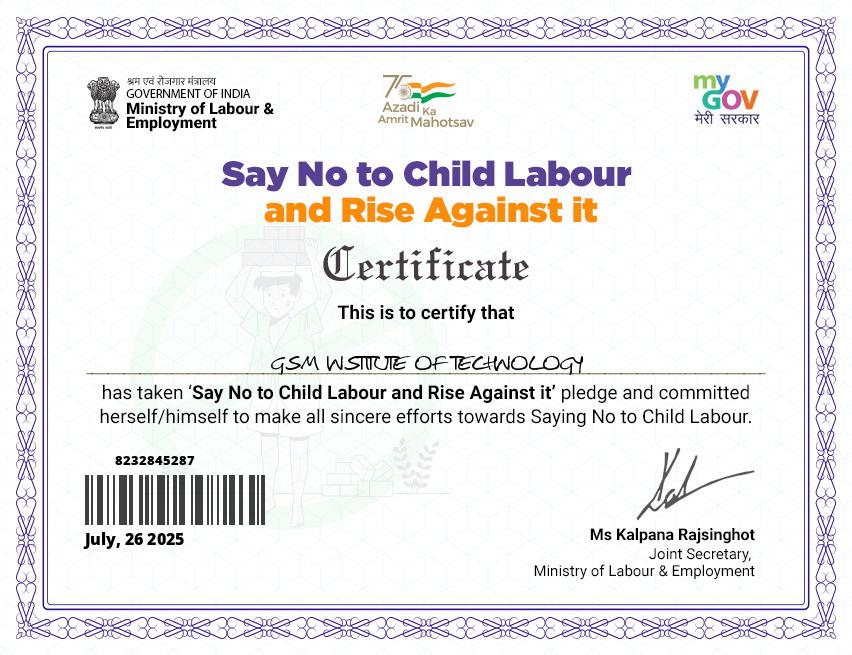 श्रम एवं रोजगार मंत्रालय
GOVERNMENT OF INDIA
Ministry of Labour & Employment

75
Azadi Ka Amrit Mahotsav

my GOV
मेरी सरकार

Say No to Child Labour
and Rise Against it

Certificate

This is to certify that

GSM INSTITUTE OF TECHNOLOGY

has taken 'Say No to Child Labour and Rise Against it' pledge and committed herself/himself to make all sincere efforts towards Saying No to Child Labour.

8232845287

July, 26 2025

Ms Kalpana Rajsinghot
Joint Secretary,
Ministry of Labour & Employment